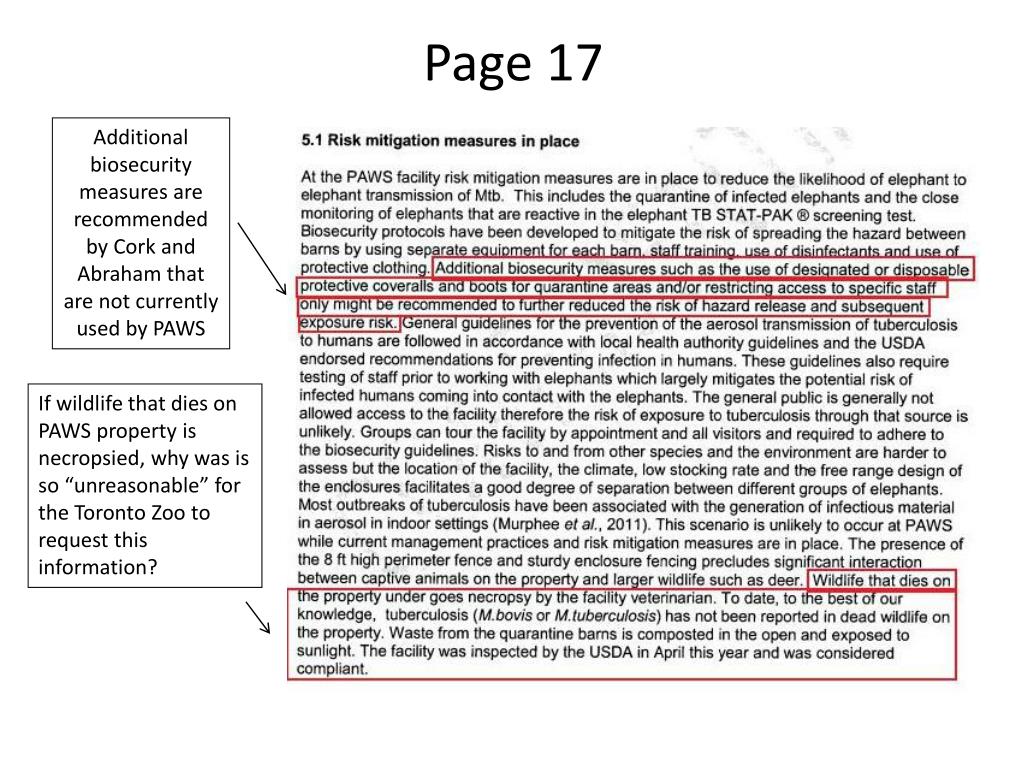 Page 17

Additional biosecurity measures are recommended by Cork and Abraham that are not currently used by PAWS

If wildlife that dies on PAWS property is necropsied, why was is so “unreasonable” for the Toronto Zoo to request this information?

5.1 Risk mitigation measures in place

At the PAWS facility risk mitigation measures are in place to reduce the likelihood of elephant to elephant transmission of Mtb. This includes the quarantine of infected elephants and the close monitoring of elephants that are reactive in the elephant TB STAT-PAK ® screening test. Biosecurity protocols have been developed to mitigate the risk of spreading the hazard between barns by using separate equipment for each barn, staff training, use of disinfectants and use of protective clothing. Additional biosecurity measures such as the use of designated or disposable protective coveralls and boots for quarantine areas and/or restricting access to specific staff only might be recommended to further reduced the risk of hazard release and subsequent exposure risk. General guidelines for the prevention of the aerosol transmission of tuberculosis to humans are followed in accordance with local health authority guidelines and the USDA endorsed recommendations for preventing infection in humans. These guidelines also require testing of staff prior to working with elephants which largely mitigates the potential risk of infected humans coming into contact with the elephants. The general public is generally not allowed access to the facility therefore the risk of exposure to tuberculosis through that source is unlikely. Groups can tour the facility by appointment and all visitors and required to adhere to the biosecurity guidelines. Risks to and from other species and the environment are harder to assess but the location of the facility, the climate, low stocking rate and the free range design of the enclosures facilitates a good degree of separation between different groups of elephants. Most outbreaks of tuberculosis have been associated with the generation of infectious material in aerosol in indoor settings (Murphee et al., 2011). This scenario is unlikely to occur at PAWS while current management practices and risk mitigation measures are in place. The presence of the 8 ft high perimeter fence and sturdy enclosure fencing precludes significant interaction between captive animals on the property and larger wildlife such as deer. Wildlife that dies on the property under goes necropsy by the facility veterinarian. To date, to the best of our knowledge, tuberculosis (M.bovis or M.tuberculosis) has not been reported in dead wildlife on the property. Waste from the quarantine barns is composted in the open and exposed to sunlight. The facility was inspected by the USDA in April this year and was considered compliant.